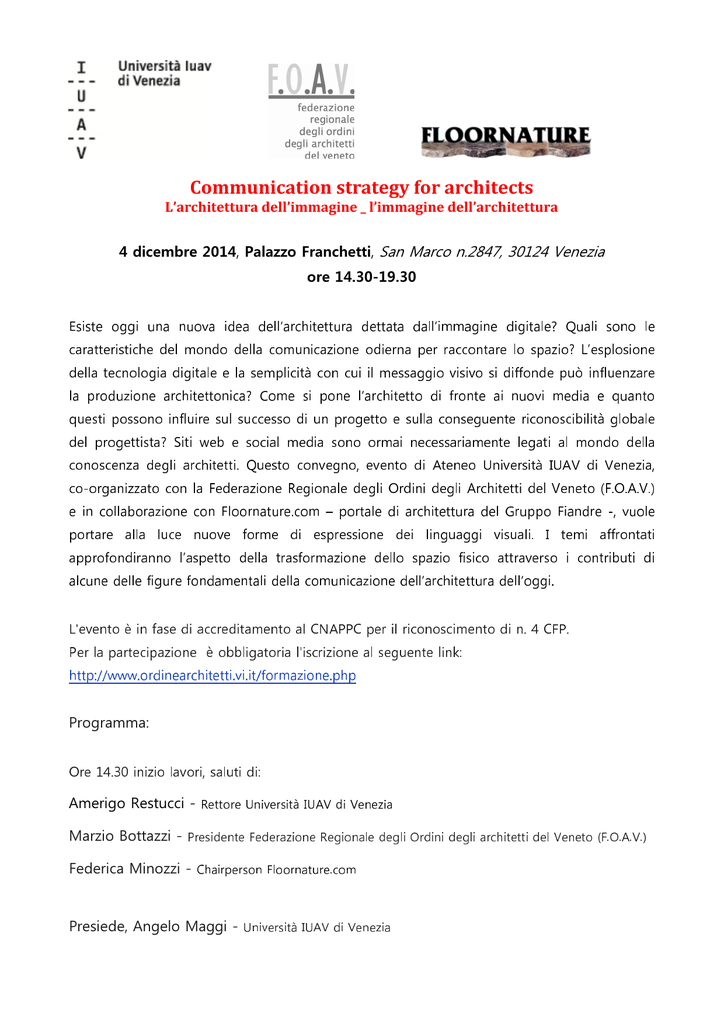 I
U
A
V

Università Iuav
di Venezia

F.O.A.V.
federazione
regionale
degli ordini
degli architetti
del veneto

FLOORNATURE

Communication strategy for architects
L'architettura dell'immagine _ l'immagine dell'architettura

4 dicembre 2014, Palazzo Franchetti, San Marco n.2847, 30124 Venezia
ore 14.30-19.30

Esiste oggi una nuova idea dell'architettura dettata dall'immagine digitale? Quali sono le caratteristiche del mondo della comunicazione odierna per raccontare lo spazio? L'esplosione della tecnologia digitale e la semplicità con cui il messaggio visivo si diffonde può influenzare la produzione architettonica? Come si pone l'architetto di fronte ai nuovi media e quanto questi possono influire sul successo di un progetto e sulla conseguente riconoscibilità globale del progettista? Siti web e social media sono ormai necessariamente legati al mondo della conoscenza degli architetti. Questo convegno, evento di Ateneo Università IUAV di Venezia, co-organizzato con la Federazione Regionale degli Ordini degli Architetti del Veneto (F.O.A.V.) e in collaborazione con Floornature.com – portale di architettura del Gruppo Fiandre -, vuole portare alla luce nuove forme di espressione dei linguaggi visuali. I temi affrontati approfondiranno l'aspetto della trasformazione dello spazio fisico attraverso i contributi di alcune delle figure fondamentali della comunicazione dell'architettura dell'oggi.

L'evento è in fase di accreditamento al CNAPPC per il riconoscimento di n. 4 CFP.
Per la partecipazione è obbligatoria l'iscrizione al seguente link:
http://www.ordinearchitetti.vi.it/formazione.php

Programma:

Ore 14.30 inizio lavori, saluti di:

Amerigo Restucci - Rettore Università IUAV di Venezia

Marzio Bottazzi - Presidente Federazione Regionale degli Ordini degli architetti del Veneto (F.O.A.V.)

Federica Minozzi - Chairperson Floornature.com

Presiede, Angelo Maggi - Università IUAV di Venezia